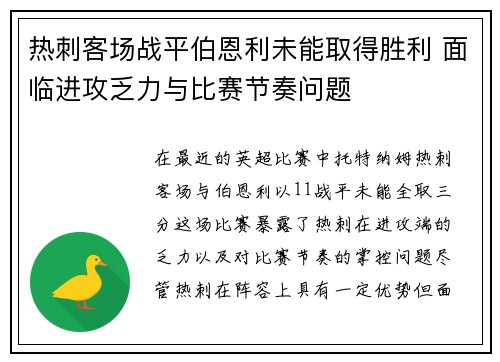 热刺客场战平伯恩利未能取得胜利 面临进攻乏力与比赛节奏问题

在最近的英超比赛中托特纳姆热刺客场与伯恩利以11战平未能全取三分这场比赛暴露了热刺在进攻端的乏力以及对比赛节奏的掌控问题尽管热刺在阵容上具有一定优势但面